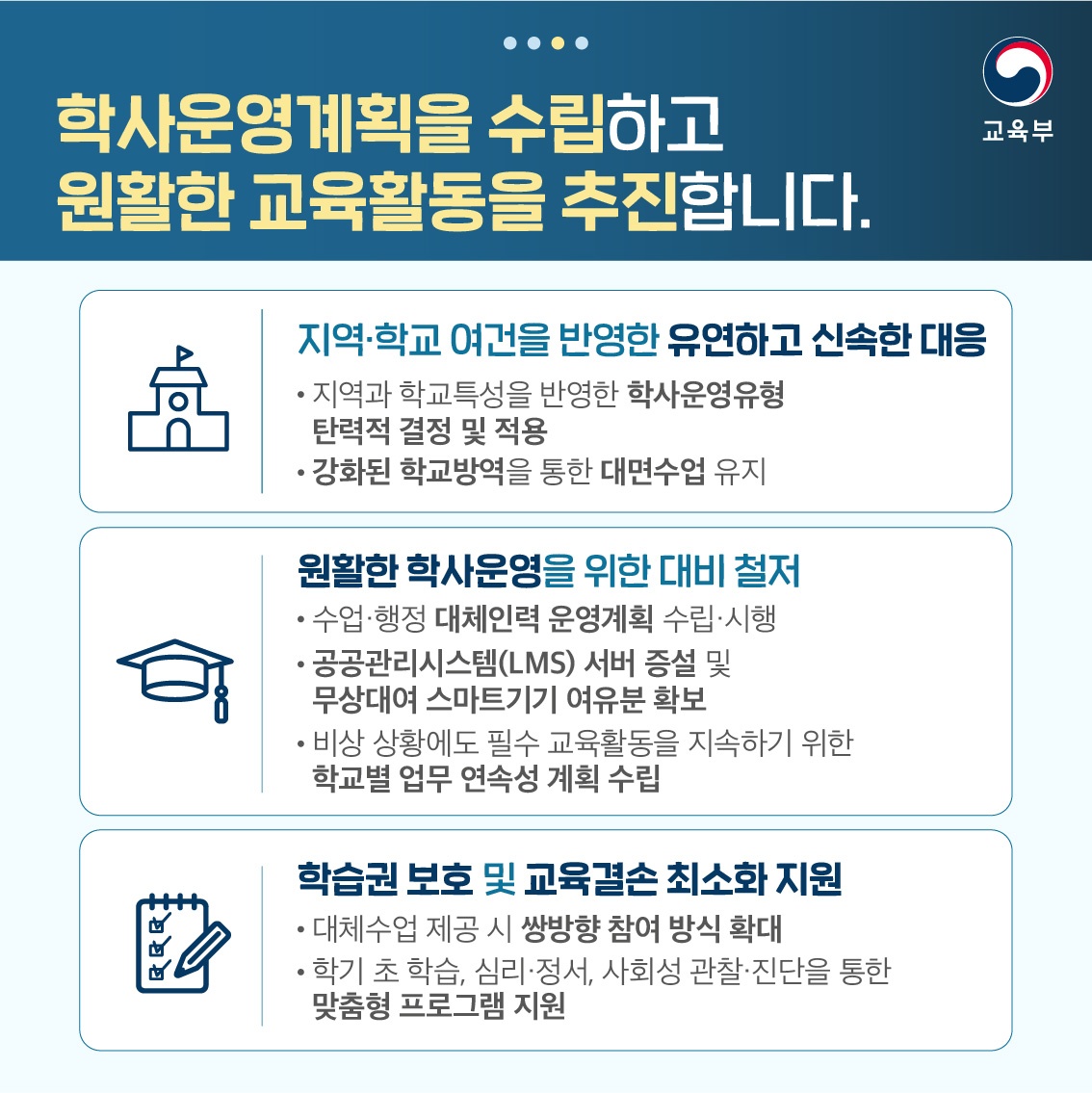 교육부

학사운영계획을 수립하고
원활한 교육활동을 추진합니다.

지역·학교 여건을 반영한 유연하고 신속한 대응

• 지역과 학교특성을 반영한 학사운영유형 탄력적 결정 및 적용
• 강화된 학교방역을 통한 대면수업 유지

원활한 학사운영을 위한 대비 철저

• 수업·행정 대체인력 운영계획 수립·시행
• 공공관리시스템(LMS) 서버 증설 및 무상대여 스마트기기 여유분 확보
• 비상 상황에도 필수 교육활동을 지속하기 위한 학교별 업무 연속성 계획 수립

학습권 보호 및 교육결손 최소화 지원

• 대체수업 제공 시 쌍방향 참여 방식 확대
• 학기 초 학습, 심리·정서, 사회성 관찰·진단을 통한 맞춤형 프로그램 지원